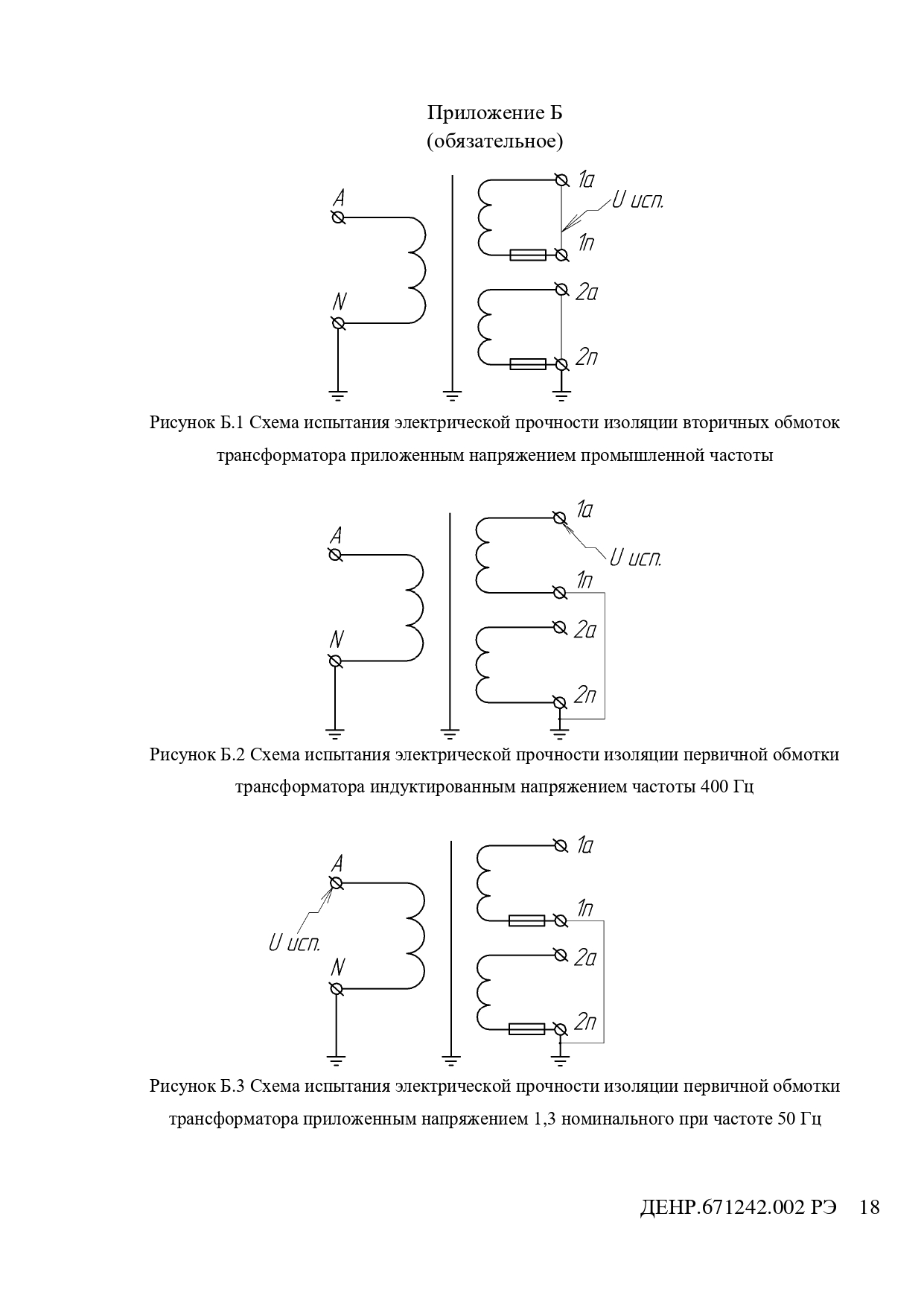 Приложение Б
(обязательное)

A
N
1а
U исп.
1п
2а
2п

Рисунок Б.1 Схема испытания электрической прочности изоляции вторичных обмоток трансформатора приложенным напряжением промышленной частоты

A
N
1а
U исп.
1п
2а
2п

Рисунок Б.2 Схема испытания электрической прочности изоляции первичной обмотки трансформатора индуктированным напряжением частоты 400 Гц

A
U исп.
N
1а
1п
2а
2п

Рисунок Б.3 Схема испытания электрической прочности изоляции первичной обмотки трансформатора приложенным напряжением 1,3 номинального при частоте 50 Гц

ДЕНР.671242.002 РЭ 18